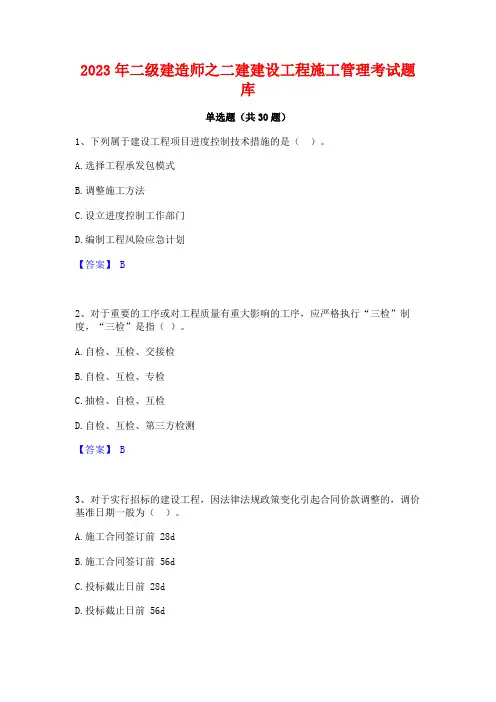 2023 年二级建造师之二建建设工程施工管理考试题库

单选题（共 30 题）

1、下列属于建设工程项目进度控制技术措施的是（ ）。

A. 选择工程承发包模式

B. 调整施工方法

C. 设立进度控制工作部门

D. 编制工程风险应急计划

【答案】 B

2、对于重要的工序或对工程质量有重大影响的工序，应严格执行“三检”制度，“三检”是指（ ）。

A. 自检、互检、交接检

B. 自检、互检、专检

C. 抽检、自检、互检

D. 自检、互检、第三方检测

【答案】 B

3、对于实行招标的建设工程，因法律法规政策变化引起合同价款调整的，调价基准日期一般为（ ）。

A. 施工合同签订前 28d

B. 施工合同签订前 56d

C. 投标截止日前 28d

D. 投标截止日前 56d